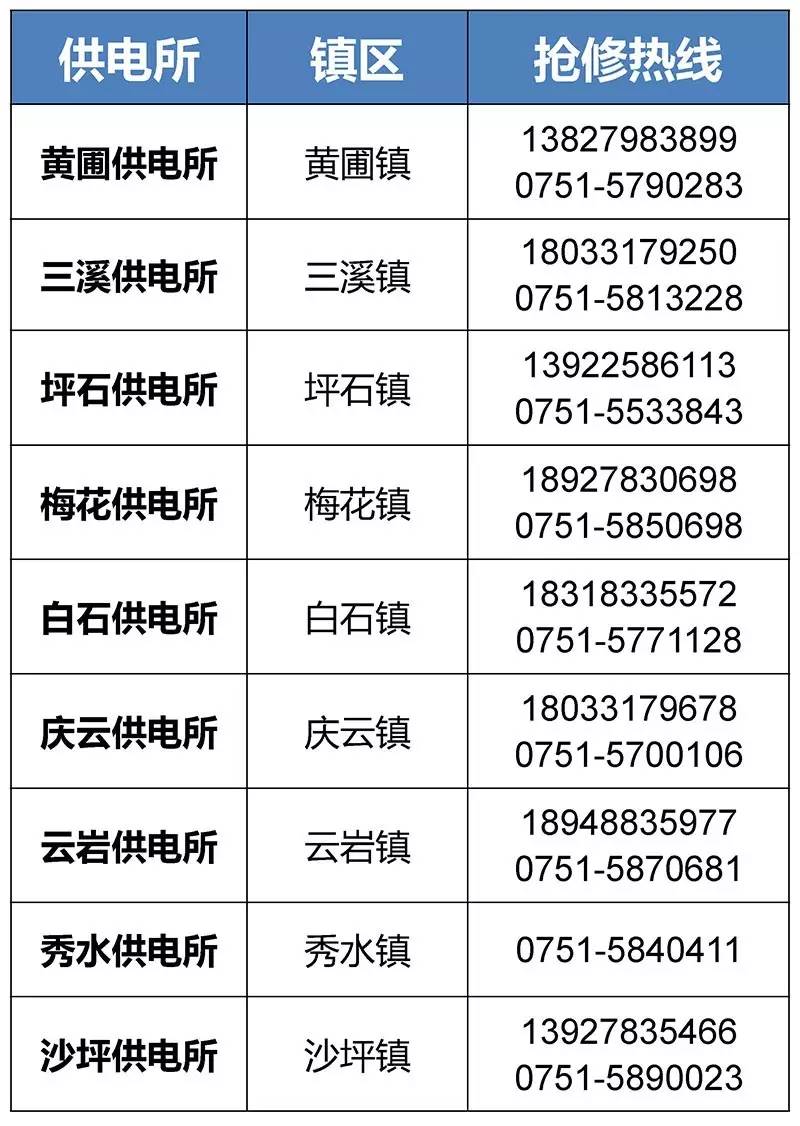 | 供电所 | 镇区 | 抢修热线 |
|---|---|---|
| 黄圃供电所 | 黄圃镇 | 13827983899 0751-5790283 |
| 三溪供电所 | 三溪镇 | 18033179250 0751-5813228 |
| 坪石供电所 | 坪石镇 | 13922586113 0751-5533843 |
| 梅花供电所 | 梅花镇 | 18927830698 0751-5850698 |
| 白石供电所 | 白石镇 | 18318335572 0751-5771128 |
| 庆云供电所 | 庆云镇 | 18033179678 0751-5700106 |
| 云岩供电所 | 云岩镇 | 18948835977 0751-5870681 |
| 秀水供电所 | 秀水镇 | 0751-5840411 |
| 沙坪供电所 | 沙坪镇 | 13927835466 0751-5890023 |